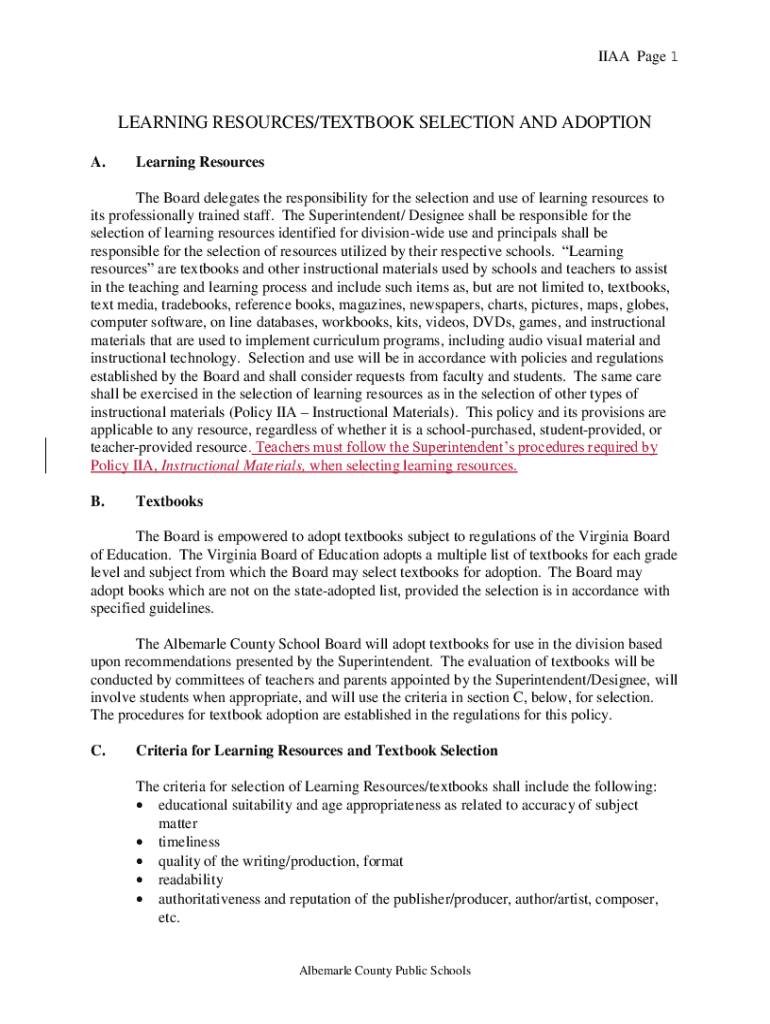 IIAA Page 1

LEARNING RESOURCES/TEXTBOOK SELECTION AND ADOPTION

A. Learning Resources

The Board delegates the responsibility for the selection and use of learning resources to its professionally trained staff. The Superintendent/ Designee shall be responsible for the selection of learning resources identified for division-wide use and principals shall be responsible for the selection of resources utilized by their respective schools. “Learning resources” are textbooks and other instructional materials used by schools and teachers to assist in the teaching and learning process and include such items as, but are not limited to, textbooks, text media, tradebooks, reference books, magazines, newspapers, charts, pictures, maps, globes, computer software, on line databases, workbooks, kits, videos, DVDs, games, and instructional materials that are used to implement curriculum programs, including audio visual material and instructional technology. Selection and use will be in accordance with policies and regulations established by the Board and shall consider requests from faculty and students. The same care shall be exercised in the selection of learning resources as in the selection of other types of instructional materials (Policy IIA – Instructional Materials). This policy and its provisions are applicable to any resource, regardless of whether it is a school-purchased, student-provided, or teacher-provided resource. Teachers must follow the Superintendent’s procedures required by Policy IIA, Instructional Materials, when selecting learning resources.

B. Textbooks

The Board is empowered to adopt textbooks subject to regulations of the Virginia Board of Education. The Virginia Board of Education adopts a multiple list of textbooks for each grade level and subject from which the Board may select textbooks for adoption. The Board may adopt books which are not on the state-adopted list, provided the selection is in accordance with specified guidelines.

The Albemarle County School Board will adopt textbooks for use in the division based upon recommendations presented by the Superintendent. The evaluation of textbooks will be conducted by committees of teachers and parents appointed by the Superintendent/Designee, will involve students when appropriate, and will use the criteria in section C, below, for selection. The procedures for textbook adoption are established in the regulations for this policy.

C. Criteria for Learning Resources and Textbook Selection

The criteria for selection of Learning Resources/textbooks shall include the following:
• educational suitability and age appropriateness as related to accuracy of subject matter
• timeliness
• quality of the writing/production, format
• readability
• authoritativeness and reputation of the publisher/producer, author/artist, composer, etc.

Albemarle County Public Schools